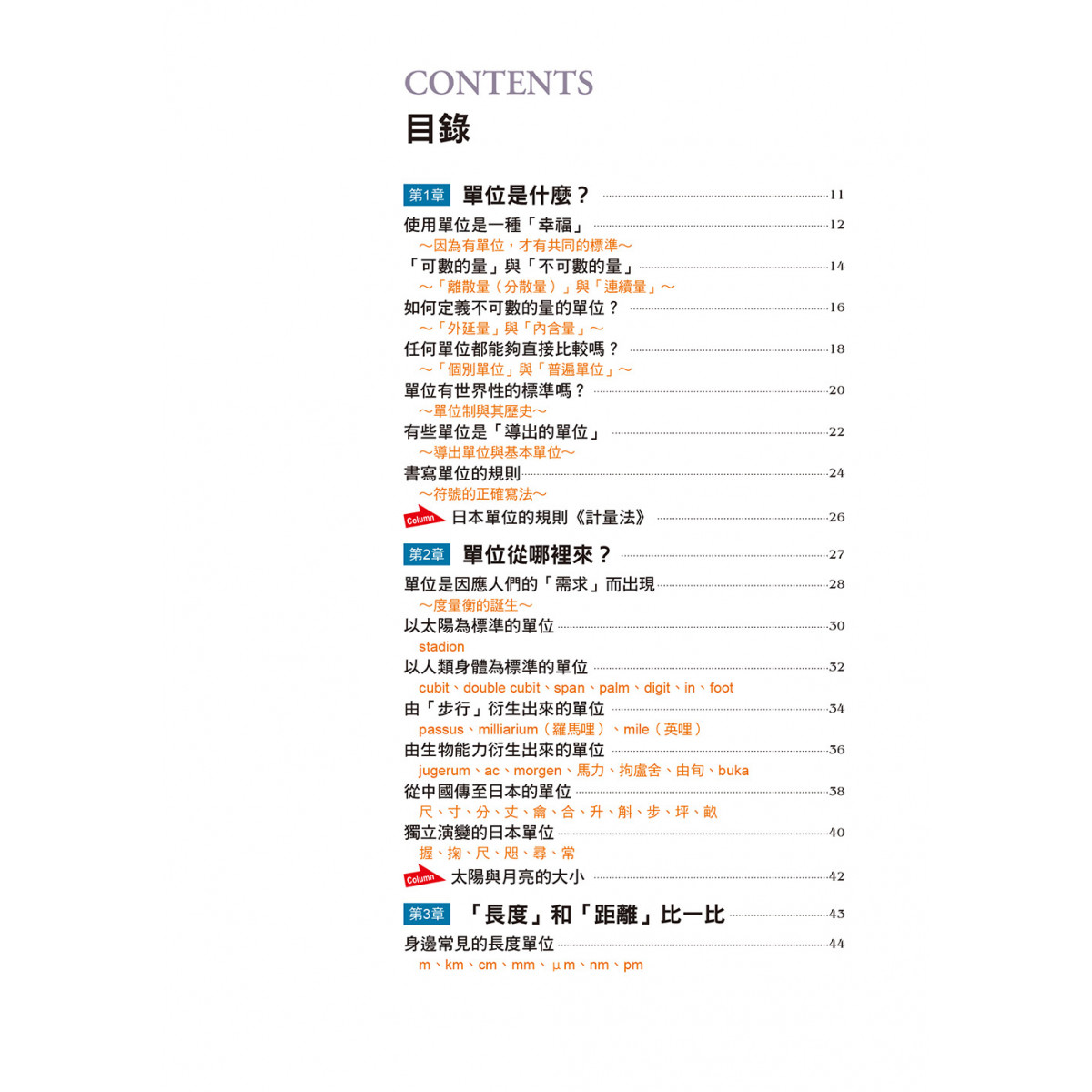 CONTENTS
目錄

第1章 單位是什麼？ 11

使用單位是一種「幸福」 12
～因為有單位，才有共同的標準～

「可數的量」與「不可數的量」 14
～「離散量（分散量）」與「連續量」～

如何定義不可數的量的單位？ 16
～「外延量」與「內含量」～

任何單位都能夠直接比較嗎？ 18
～「個別單位」與「普遍單位」～

單位有世界性的標準嗎？ 20
～單位制與其歷史～

有些單位是「導出的單位」 22
～導出單位與基本單位～

書寫單位的規則 24
～符號的正確寫法～

Column 日本單位的規則《計量法》 26

第2章 單位從哪裡來？ 27

單位是因應人們的「需求」而出現 28
～度量衡的誕生～

以太陽為標準的單位 30
stadion

以人類身體為標準的單位 32
cubit、double cubit、span、palm、digit、in、foot

由「步行」衍生出來的單位 34
passus、milliarium（羅馬哩）、mile（英哩）

由生物能力衍生出來的單位 36
jugerum、ac、morgen、馬力、拘盧舍、由旬、buka

從中國傳至日本的單位 38
尺、寸、分、丈、龠、合、升、斛、步、坪、畝

獨立演變的日本單位 40
握、掬、尺、咫、尋、常

Column 太陽與月亮的大小 42

第3章 「長度」和「距離」比一比 43

身邊常見的長度單位 44
m、km、cm、mm、μm、nm、pm